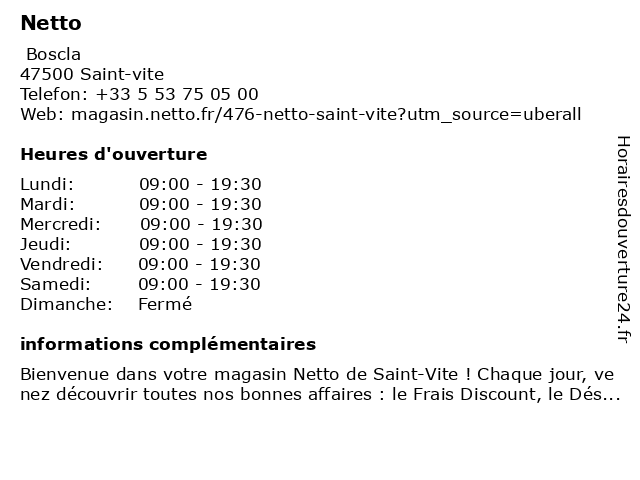 Netto
Boscla
47500 Saint-vite
Telefon: +33 5 53 75 05 00
Web: magasin.netto.fr/476-netto-saint-vite?utm_source=uberall

Heures d'ouverture

| Lundi: | 09:00 - 19:30 |
|---|---|
| Mardi: | 09:00 - 19:30 |
| Mercredi: | 09:00 - 19:30 |
| Jeudi: | 09:00 - 19:30 |
| Vendredi: | 09:00 - 19:30 |
| Samedi: | 09:00 - 19:30 |
| Dimanche: | Fermé |

informations complémentaires

Bienvenue dans votre magasin Netto de Saint-Vite ! Chaque jour, venez découvrir toutes nos bonnes affaires : le Frais Discount, le Dés...

Horairesdouverture24.fr